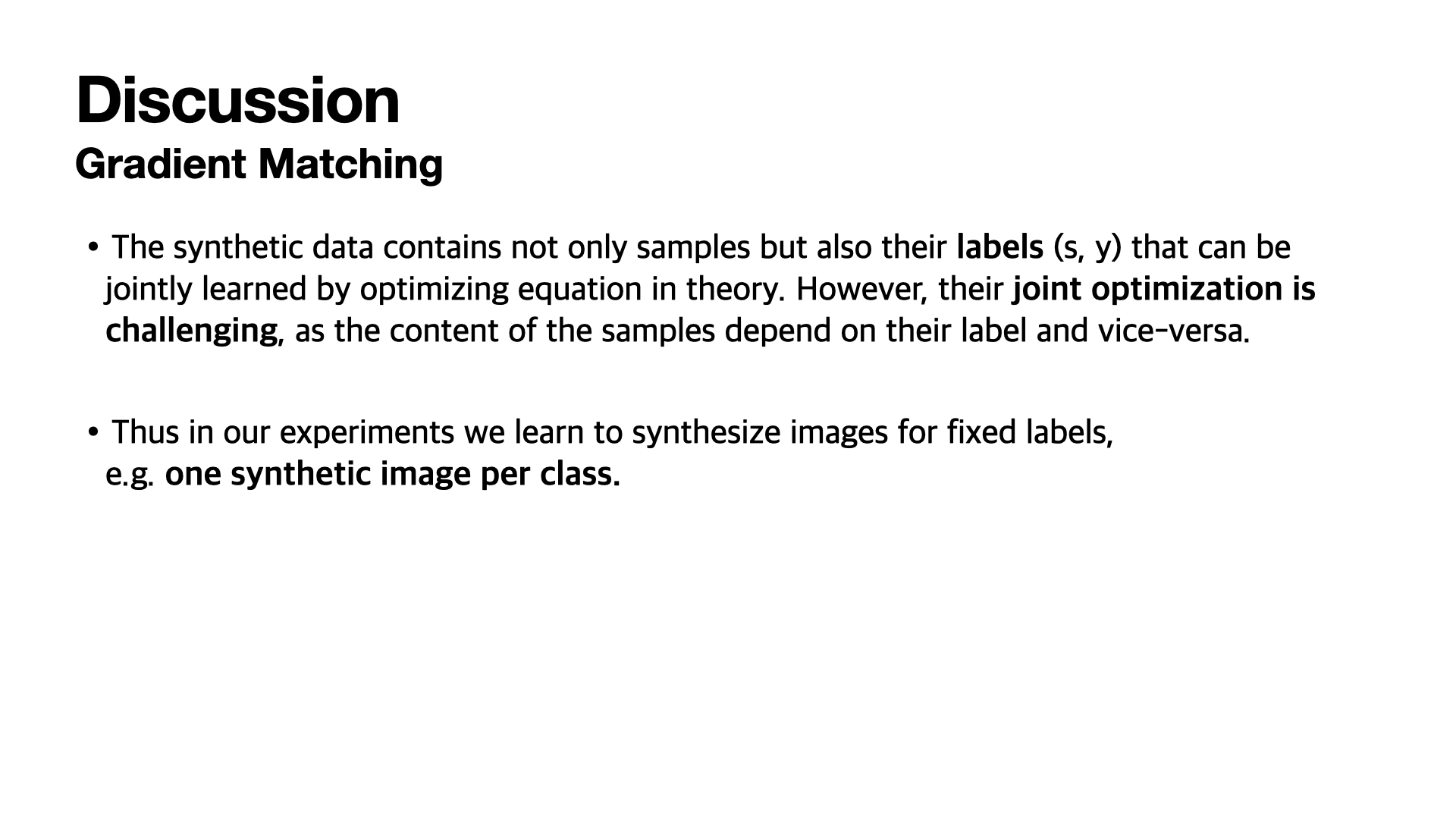 Discussion
Gradient Matching

• The synthetic data contains not only samples but also their labels (s, y) that can be jointly learned by optimizing equation in theory. However, their joint optimization is challenging, as the content of the samples depend on their label and vice-versa.

• Thus in our experiments we learn to synthesize images for fixed labels, e.g. one synthetic image per class.